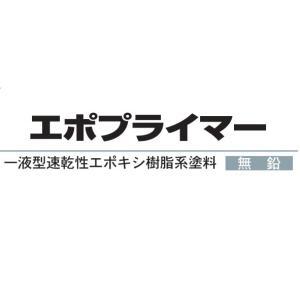 エポプライマー

一液型速乾性エポキシ樹脂系塗料 無 鉛